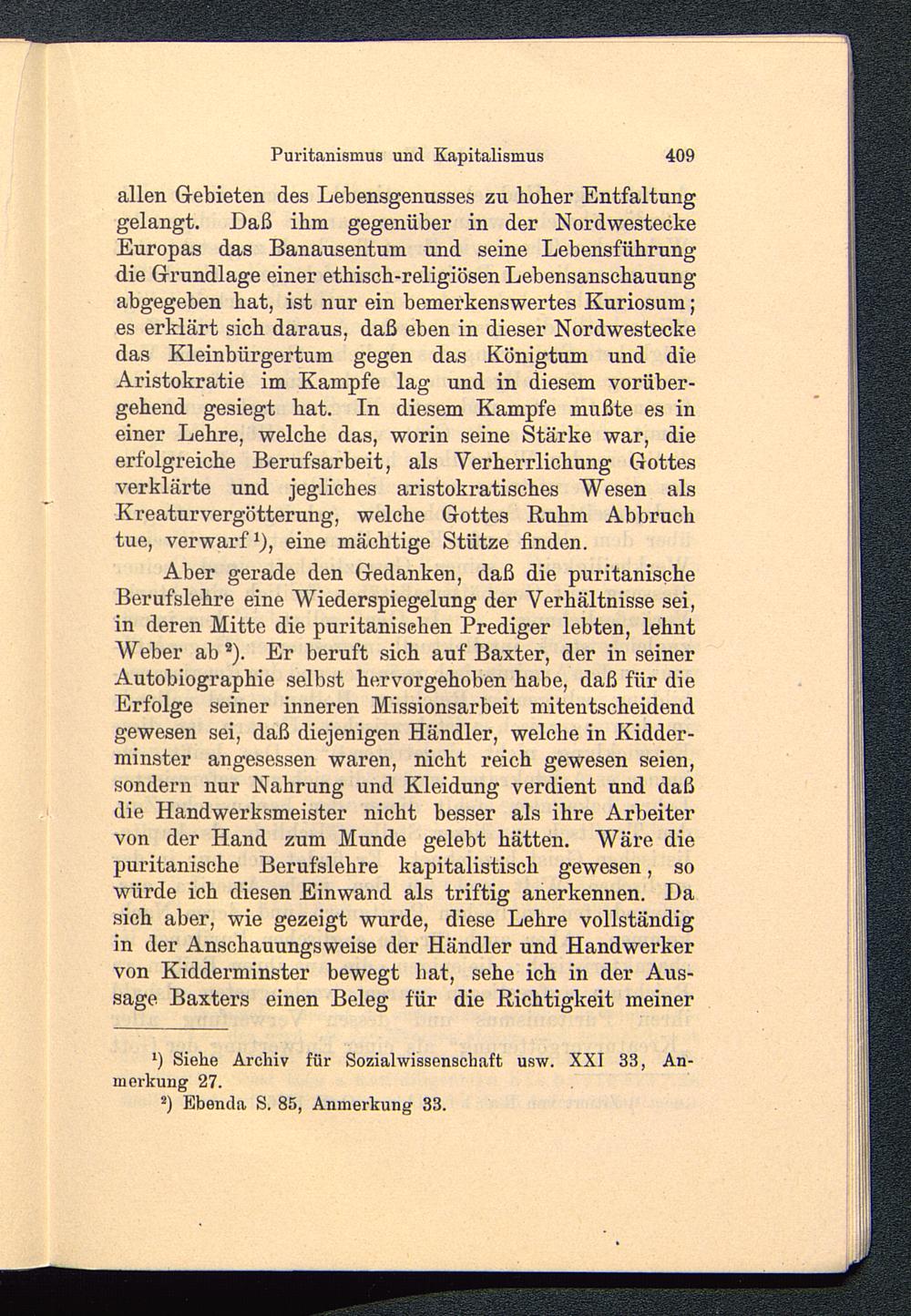 Puritanismus und Kapitalismus 409

allen Gebieten des Lebensgenusses zu hoher Entfaltung gelangt. Daß ihm gegenüber in der Nordwestecke Europas das Banausentum und seine Lebensführung die Grundlage einer ethisch-religiösen Lebensanschauung abgegeben hat, ist nur ein bemerkenswertes Kuriosum; es erklärt sich daraus, daß eben in dieser Nordwestecke das Kleinbürgertum gegen das Königtum und die Aristokratie im Kampfe lag und in diesem vorübergehend gesiegt hat. In diesem Kampfe mußte es in einer Lehre, welche das, worin seine Stärke war, die erfolgreiche Berufsarbeit, als Verherrlichung Gottes verklärte und jegliches aristokratisches Wesen als Kreaturvergötterung, welche Gottes Ruhm Abbruch tue, verwarf $^1$), eine mächtige Stütze finden.

Aber gerade den Gedanken, daß die puritanische Berufslehre eine Wiederspiegelung der Verhältnisse sei, in deren Mitte die puritanischen Prediger lebten, lehnt Weber ab $^2$). Er beruft sich auf Baxter, der in seiner Autobiographie selbst hervorgehoben habe, daß für die Erfolge seiner inneren Missionsarbeit mitentscheidend gewesen sei, daß diejenigen Händler, welche in Kidderminster angesessen waren, nicht reich gewesen seien, sondern nur Nahrung und Kleidung verdient und daß die Handwerksmeister nicht besser als ihre Arbeiter von der Hand zum Munde gelebt hätten. Wäre die puritanische Berufslehre kapitalistisch gewesen, so würde ich diesen Einwand als triftig anerkennen. Da sich aber, wie gezeigt wurde, diese Lehre vollständig in der Anschauungsweise der Händler und Handwerker von Kidderminster bewegt hat, sehe ich in der Aussage Baxters einen Beleg für die Richtigkeit meiner

$^1$) Siehe Archiv für Sozialwissenschaft usw. XXI 33, Anmerkung 27.
$^2$) Ebenda S. 85, Anmerkung 33.